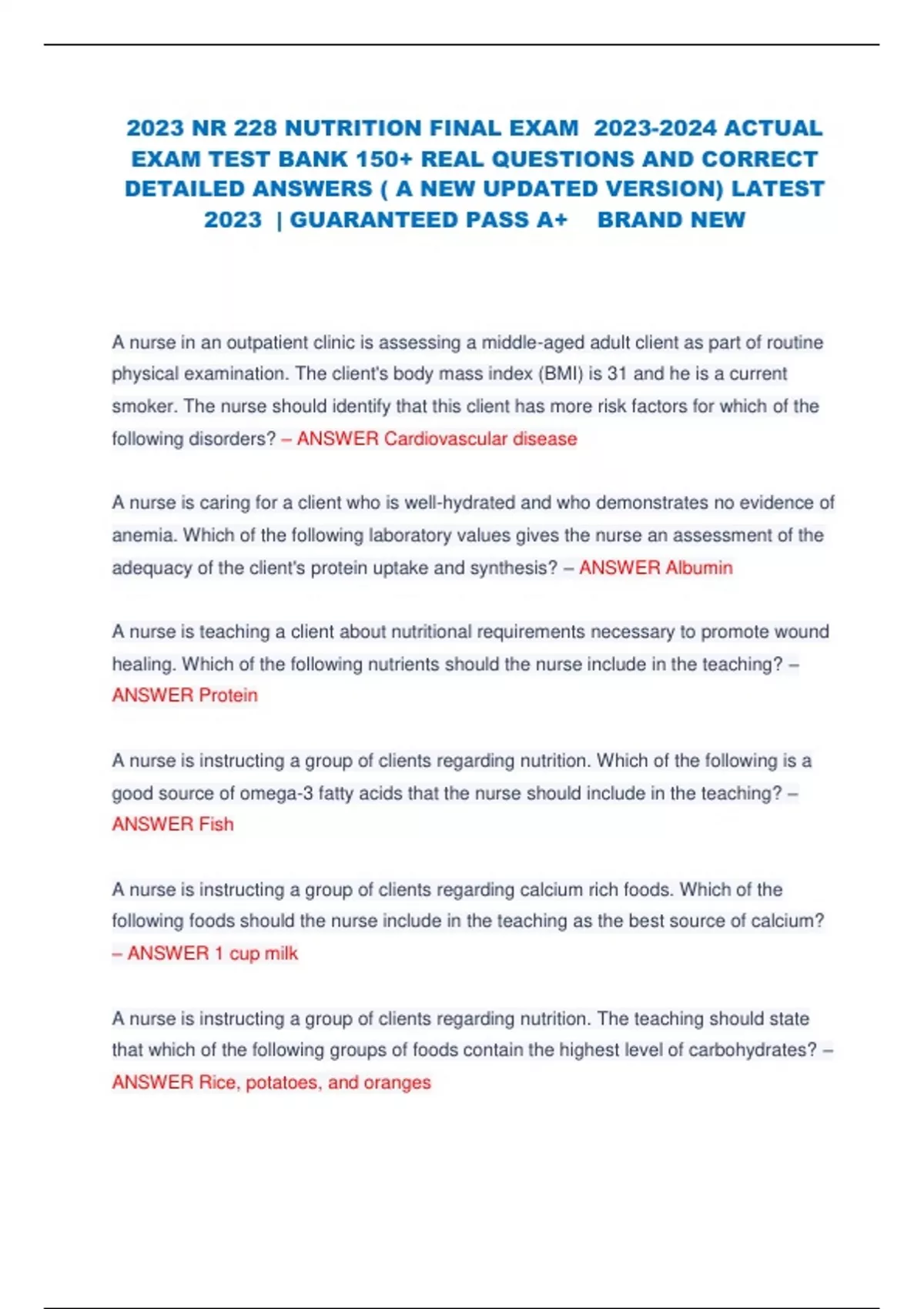 2023 NR 228 NUTRITION FINAL EXAM 2023-2024 ACTUAL EXAM TEST BANK 150+ REAL QUESTIONS AND CORRECT DETAILED ANSWERS ( A NEW UPDATED VERSION) LATEST 2023 | GUARANTEED PASS A+ BRAND NEW

A nurse in an outpatient clinic is assessing a middle-aged adult client as part of routine physical examination. The client's body mass index (BMI) is 31 and he is a current smoker. The nurse should identify that this client has more risk factors for which of the following disorders? – ANSWER Cardiovascular disease

A nurse is caring for a client who is well-hydrated and who demonstrates no evidence of anemia. Which of the following laboratory values gives the nurse an assessment of the adequacy of the client's protein uptake and synthesis? – ANSWER Albumin

A nurse is teaching a client about nutritional requirements necessary to promote wound healing. Which of the following nutrients should the nurse include in the teaching? – ANSWER Protein

A nurse is instructing a group of clients regarding nutrition. Which of the following is a good source of omega-3 fatty acids that the nurse should include in the teaching? – ANSWER Fish

A nurse is instructing a group of clients regarding calcium rich foods. Which of the following foods should the nurse include in the teaching as the best source of calcium? – ANSWER 1 cup milk

A nurse is instructing a group of clients regarding nutrition. The teaching should state that which of the following groups of foods contain the highest level of carbohydrates? – ANSWER Rice, potatoes, and oranges